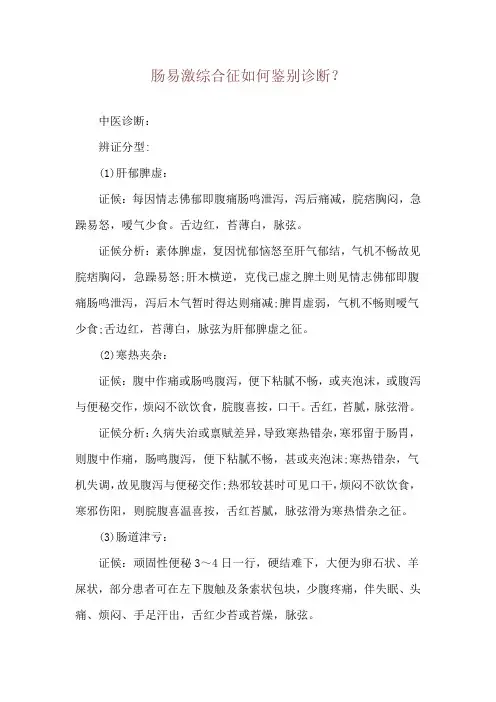 肠易激综合征如何鉴别诊断？

中医诊断：

辨证分型：

(1)肝郁脾虚：

证候：每因情志佛郁即腹痛肠鸣泄泻，泻后痛减，脘痞胸闷，急躁易怒，嗳气少食。舌边红，苔薄白，脉弦。

证候分析：素体脾虚，复因忧郁恼怒至肝气郁结，气机不畅故见脘痞胸闷，急躁易怒;肝木横逆，克伐已虚之脾土则见情志佛郁即腹痛肠鸣泄泻，泻后木气暂时得达则痛减;脾胃虚弱，气机不畅则嗳气少食;舌边红，苔薄白，脉弦为肝郁脾虚之征。

(2)寒热夹杂：

证候：腹中作痛或肠鸣腹泻，便下粘腻不畅，或夹泡沫，或腹泻与便秘交作，烦闷不欲饮食，脘腹喜按，口干。舌红，苔腻，脉弦滑。

证候分析：久病失治或禀赋差异，导致寒热错杂，寒邪留于肠胃，则腹中作痛，肠鸣腹泻，便下粘腻不畅，甚或夹泡沫;寒热错杂，气机失调，故见腹泻与便秘交作;热邪较甚时可见口干，烦闷不欲饮食，寒邪伤阳，则脘腹喜温喜按，舌红苔腻，脉弦滑为寒热惜杂之征。

(3)肠道津亏：

证候：顽固性便秘3～4日一行，硬结难下，大便为卵石状、羊屎状，部分患者可在左下腹触及条索状包块，少腹疼痛，伴失眠、头痛、烦闷、手足汗出，舌红少苔或苔燥，脉弦。